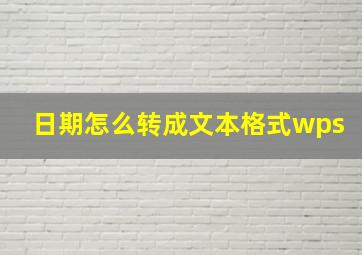 日期怎么转成文本格式wps